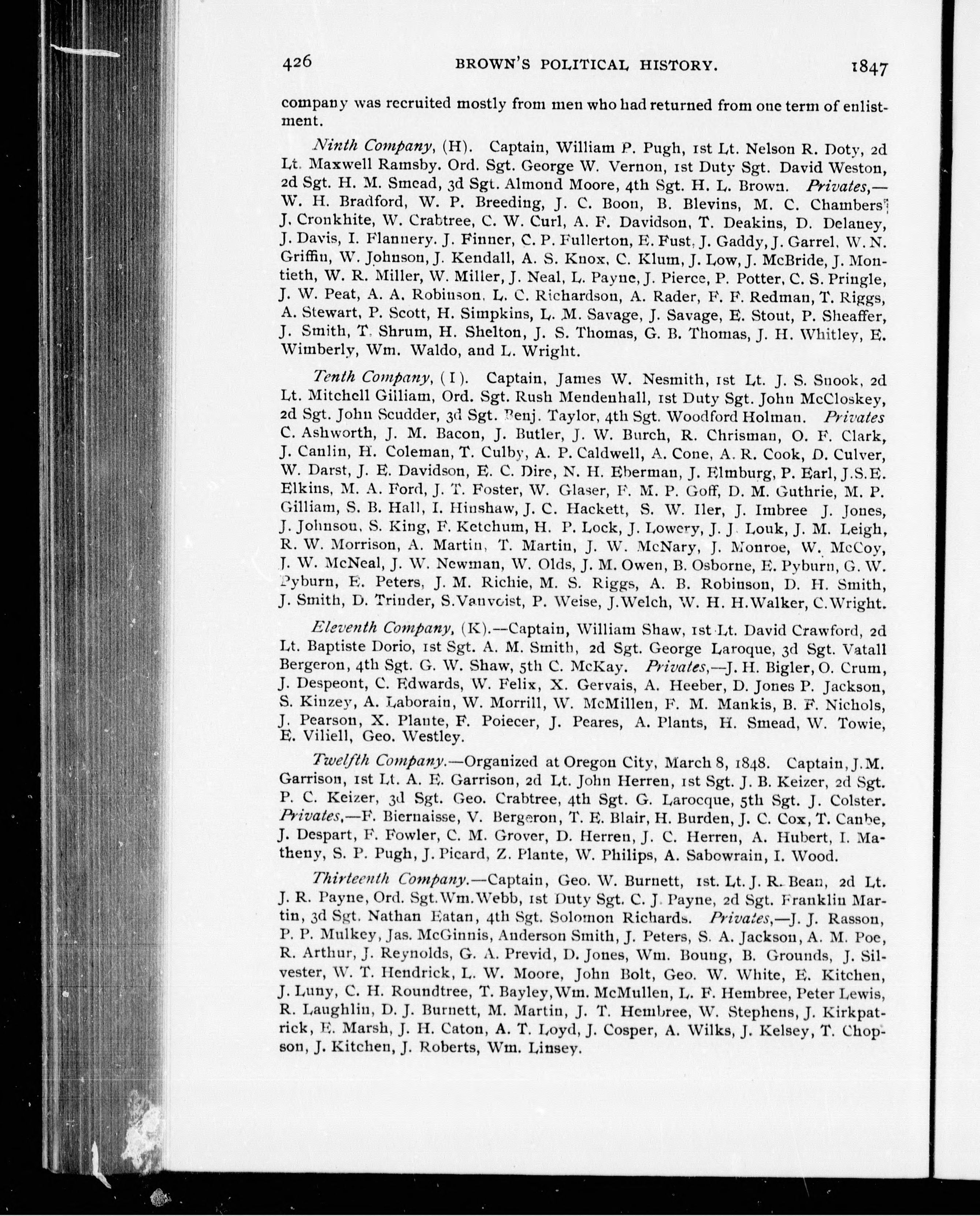 426 BROWN'S POLITICAL HISTORY. 1847

company was recruited mostly from men who had returned from one term of enlistment.

Ninth Company, (H). Captain, William P. Pugh, 1st Lt. Nelson R. Doty, 2d Lt. Maxwell Ramsby. Ord. Sgt. George W. Vernon, 1st Duty Sgt. David Weston, 2d Sgt. H. M. Smead, 3d Sgt. Almond Moore, 4th Sgt. H. L. Brown. Privates,—W. H. Bradford, W. P. Breeding, J. C. Boon, B. Blevins, M. C. Chambers, J. Cronkhite, W. Crabtree, C. W. Curl, A. F. Davidson, T. Deakins, D. Delaney, J. Davis, I. Flannery. J. Finner, C. P. Fullerton, E. Fust, J. Gaddy, J. Garrel, W. N. Griffin, W. Johnson, J. Kendall, A. S. Knox, C. Klum, J. Low, J. McBride, J. Montieth, W. R. Miller, W. Miller, J. Neal, L. Payne, J. Pierce, P. Potter, C. S. Pringle, J. W. Peat, A. A. Robinson, L. C. Richardson, A. Rader, F. F. Redman, T. Riggs, A. Stewart, P. Scott, H. Simpkins, L. M. Savage, J. Savage, E. Stout, P. Sheaffer, J. Smith, T. Shrum, H. Shelton, J. S. Thomas, G. B. Thomas, J. H. Whitley, E. Wimberly, Wm. Waldo, and L. Wright.

Tenth Company, (I). Captain, James W. Nesmith, 1st Lt. J. S. Snook, 2d Lt. Mitchell Gilliam, Ord. Sgt. Rush Mendenhall, 1st Duty Sgt. John McCloskey, 2d Sgt. John Scudder, 3d Sgt. Benj. Taylor, 4th Sgt. Woodford Holman. Privates C. Ashworth, J. M. Bacon, J. Butler, J. W. Burch, R. Chrisman, O. F. Clark, J. Canlin, H. Coleman, T. Culby, A. P. Caldwell, A. Cone, A. R. Cook, D. Culver, W. Darst, J. E. Davidson, E. C. Dire, N. H. Eberman, J. Elmburg, P. Earl, J.S.E. Elkins, M. A. Ford, J. T. Foster, W. Glaser, F. M. P. Goff, D. M. Guthrie, M. P. Gilliam, S. B. Hall, I. Hinshaw, J. C. Hackett, S. W. Iler, J. Imbree J. Jones, J. Johnson, S. King, F. Ketchum, H. P. Lock, J. Lowery, J. J. Louk, J. M. Leigh, R. W. Morrison, A. Martin, T. Martin, J. W. McNary, J. Monroe, W. McCoy, J. W. McNeal, J. W. Newman, W. Olds, J. M. Owen, B. Osborne, E. Pyburn, G. W. Pyburn, E. Peters, J. M. Richie, M. S. Riggs, A. B. Robinson, D. H. Smith, J. Smith, D. Trinder, S.Vanvoist, P. Weise, J.Welch, W. H. H.Walker, C.Wright.

Eleventh Company, (K).—Captain, William Shaw, 1st Lt. David Crawford, 2d Lt. Baptiste Dorio, 1st Sgt. A. M. Smith, 2d Sgt. George Laroque, 3d Sgt. Vatall Bergeron, 4th Sgt. G. W. Shaw, 5th C. McKay. Privates,—J. H. Bigler, O. Crum, J. Despeont, C. Edwards, W. Felix, X. Gervais, A. Heeber, D. Jones P. Jackson, S. Kinzey, A. Laborain, W. Morrill, W. McMillen, F. M. Mankis, B. F. Nichols, J. Pearson, X. Plante, F. Poiecer, J. Peares, A. Plants, H. Smead, W. Towie, E. Viliell, Geo. Westley.

Twelfth Company.—Organized at Oregon City, March 8, 1848. Captain, J.M. Garrison, 1st Lt. A. E. Garrison, 2d Lt. John Herren, 1st Sgt. J. B. Keizer, 2d Sgt. P. C. Keizer, 3d Sgt. Geo. Crabtree, 4th Sgt. G. Larocque, 5th Sgt. J. Colster. Privates,—F. Biernaisse, V. Bergeron, T. E. Blair, H. Burden, J. C. Cox, T. Canbe, J. Despart, F. Fowler, C. M. Grover, D. Herren, J. C. Herren, A. Hubert, I. Matheny, S. P. Pugh, J. Picard, Z. Plante, W. Philips, A. Sabowrain, I. Wood.

Thirteenth Company.—Captain, Geo. W. Burnett, 1st. Lt. J. R. Bean, 2d Lt. J. R. Payne, Ord. Sgt.Wm.Webb, 1st Duty Sgt. C. J. Payne, 2d Sgt. Franklin Martin, 3d Sgt. Nathan Eatan, 4th Sgt. Solomon Richards. Privates,—J. J. Rasson, P. P. Mulkey, Jas. McGinnis, Anderson Smith, J. Peters, S. A. Jackson, A. M. Poe, R. Arthur, J. Reynolds, G. A. Previd, D. Jones, Wm. Boung, B. Grounds, J. Silvester, W. T. Hendrick, L. W. Moore, John Bolt, Geo. W. White, E. Kitchen, J. Luny, C. H. Roundtree, T. Bayley, Wm. McMullen, L. F. Hembree, Peter Lewis, R. Laughlin, D. J. Burnett, M. Martin, J. T. Hembree, W. Stephens, J. Kirkpatrick, E. Marsh, J. H. Caton, A. T. Loyd, J. Cosper, A. Wilks, J. Kelsey, T. Chopson, J. Kitchen, J. Roberts, Wm. Linsey.